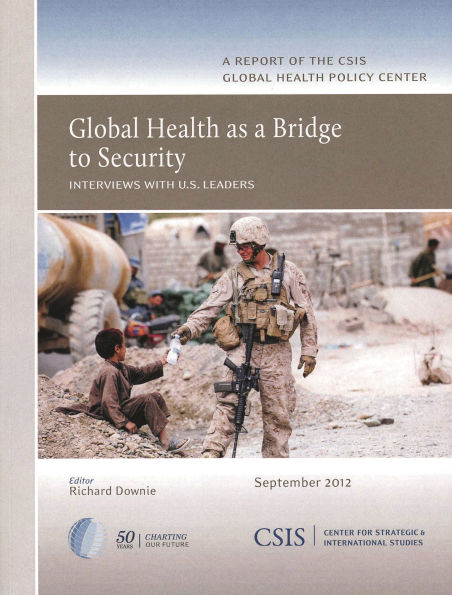 A REPORT OF THE CSIS
GLOBAL HEALTH POLICY CENTER

Global Health as a Bridge to Security

INTERVIEWS WITH U.S. LEADERS

Editor
Richard Downie

September 2012

50 YEARS | CHARTING OUR FUTURE

CSIS | CENTER FOR STRATEGIC & INTERNATIONAL STUDIES